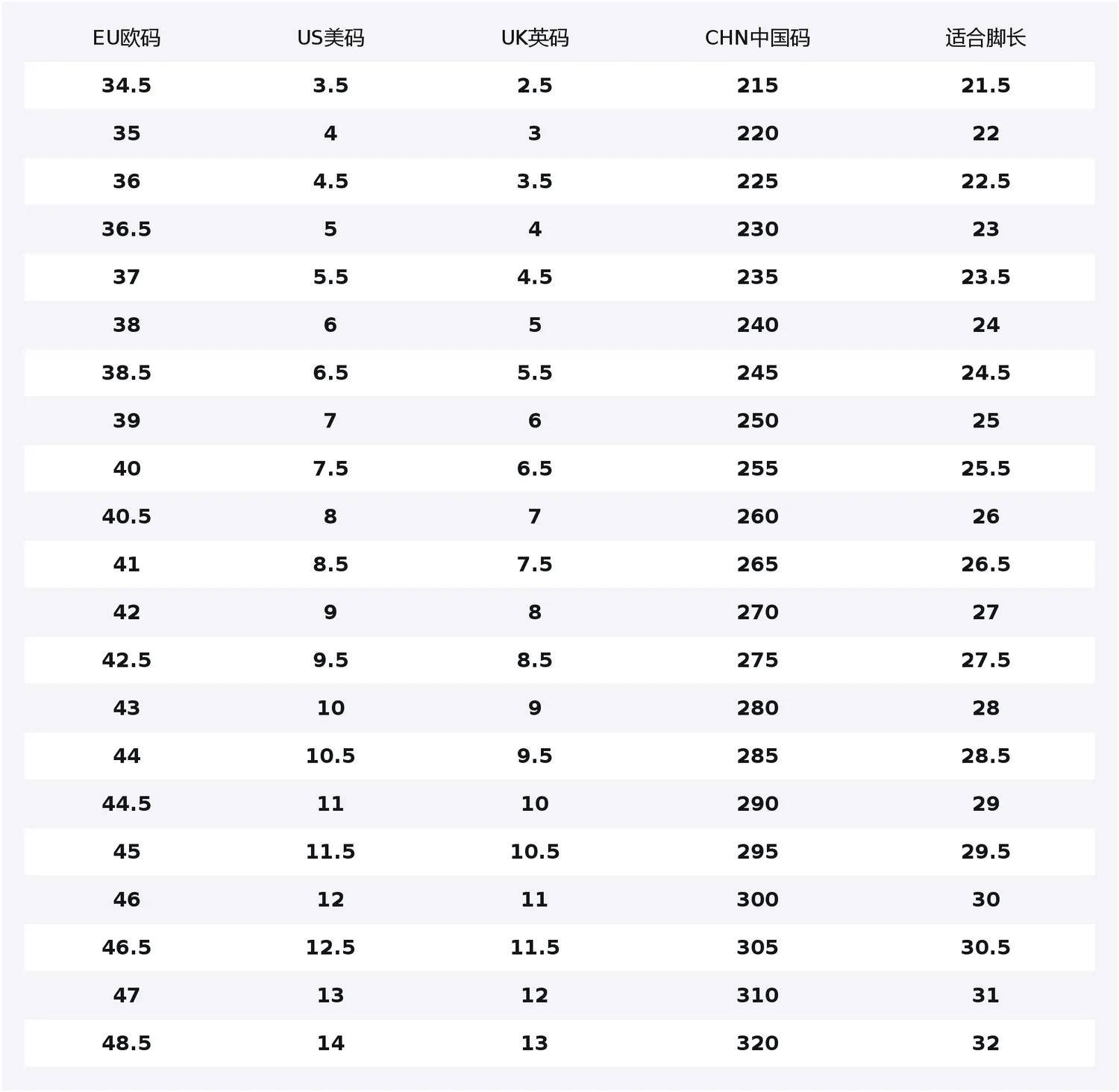 | EU欧码 | US美码 | UK英码 | CHN中国码 | 适合脚长 |
|---|---|---|---|---|
| 34.5 | 3.5 | 2.5 | 215 | 21.5 |
| 35 | 4 | 3 | 220 | 22 |
| 36 | 4.5 | 3.5 | 225 | 22.5 |
| 36.5 | 5 | 4 | 230 | 23 |
| 37 | 5.5 | 4.5 | 235 | 23.5 |
| 38 | 6 | 5 | 240 | 24 |
| 38.5 | 6.5 | 5.5 | 245 | 24.5 |
| 39 | 7 | 6 | 250 | 25 |
| 40 | 7.5 | 6.5 | 255 | 25.5 |
| 40.5 | 8 | 7 | 260 | 26 |
| 41 | 8.5 | 7.5 | 265 | 26.5 |
| 42 | 9 | 8 | 270 | 27 |
| 42.5 | 9.5 | 8.5 | 275 | 27.5 |
| 43 | 10 | 9 | 280 | 28 |
| 44 | 10.5 | 9.5 | 285 | 28.5 |
| 44.5 | 11 | 10 | 290 | 29 |
| 45 | 11.5 | 10.5 | 295 | 29.5 |
| 46 | 12 | 11 | 300 | 30 |
| 46.5 | 12.5 | 11.5 | 305 | 30.5 |
| 47 | 13 | 12 | 310 | 31 |
| 48.5 | 14 | 13 | 320 | 32 |